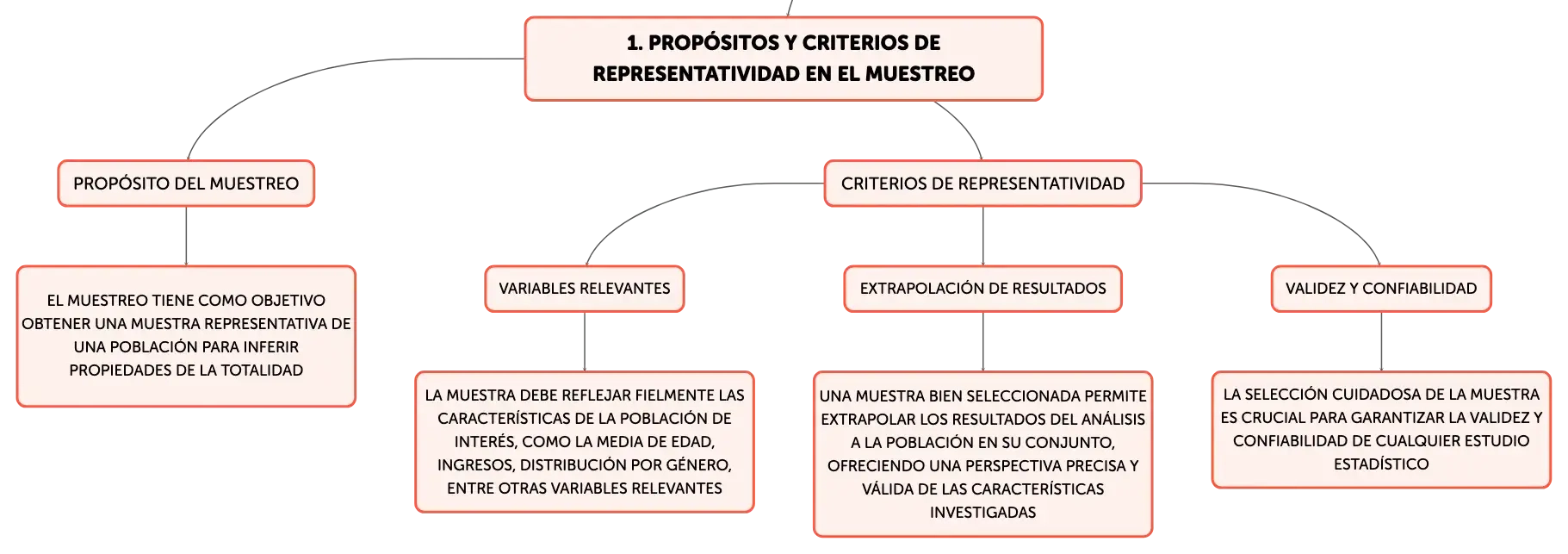 1. PROPÓSITOS Y CRITERIOS DE REPRESENTATIVIDAD EN EL MUESTREO

PROPÓSITO DEL MUESTREO

EL MUESTREO TIENE COMO OBJETIVO OBTENER UNA MUESTRA REPRESENTATIVA DE UNA POBLACIÓN PARA INFERIR PROPIEDADES DE LA TOTALIDAD

CRITERIOS DE REPRESENTATIVIDAD

VARIABLES RELEVANTES

LA MUESTRA DEBE REFLEJAR FIELMENTE LAS CARACTERÍSTICAS DE LA POBLACIÓN DE INTERÉS, COMO LA MEDIA DE EDAD, INGRESOS, DISTRIBUCIÓN POR GÉNERO, ENTRE OTRAS VARIABLES RELEVANTES

EXTRAPOLACIÓN DE RESULTADOS

UNA MUESTRA BIEN SELECCIONADA PERMITE EXTRAPOLAR LOS RESULTADOS DEL ANÁLISIS A LA POBLACIÓN EN SU CONJUNTO, OFRECIENDO UNA PERSPECTIVA PRECISA Y VÁLIDA DE LAS CARACTERÍSTICAS INVESTIGADAS

VALIDEZ Y CONFIABILIDAD

LA SELECCIÓN CUIDADOSA DE LA MUESTRA ES CRUCIAL PARA GARANTIZAR LA VALIDEZ Y CONFIABILIDAD DE CUALQUIER ESTUDIO ESTADÍSTICO